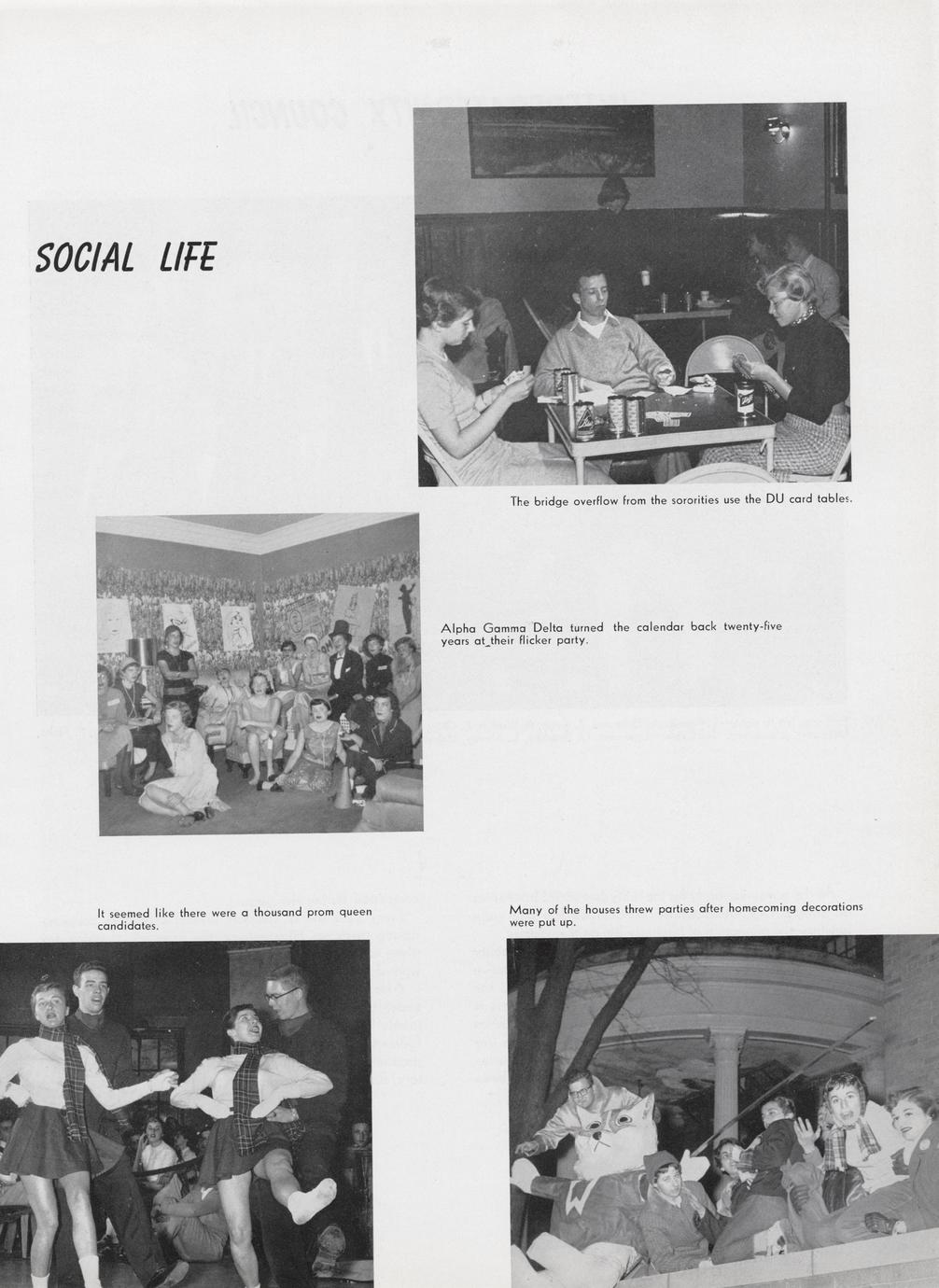 SOCIAL LIFE

The bridge overflow from the sororities use the DU card tables.

Alpha Gamma Delta turned the calendar back twenty-five years at their flicker party.

It seemed like there were a thousand prom queen candidates.

Many of the houses threw parties after homecoming decorations were put up.